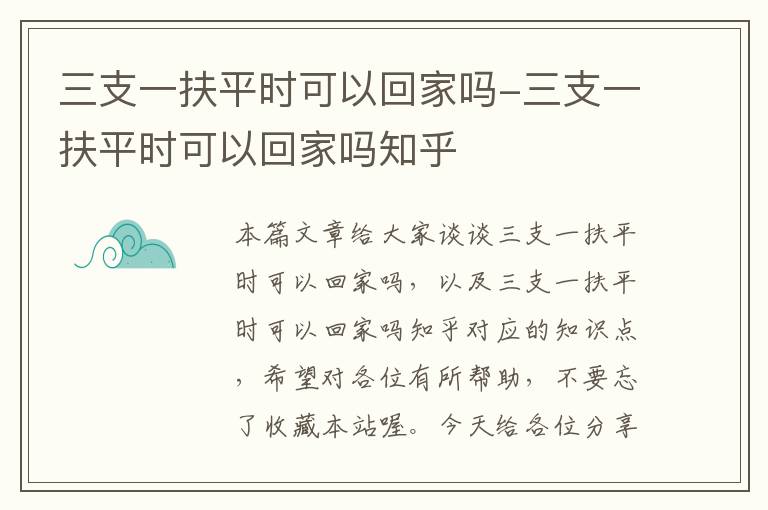 三支一扶平时可以回家吗-三支一扶平时可以回家吗知乎

本篇文章给大家谈谈三支一扶平时可以回家吗，以及三支一扶平时可以回家吗知乎对应的知识点，希望对各位有所帮助，不要忘了收藏本站喔。今天给各位分享